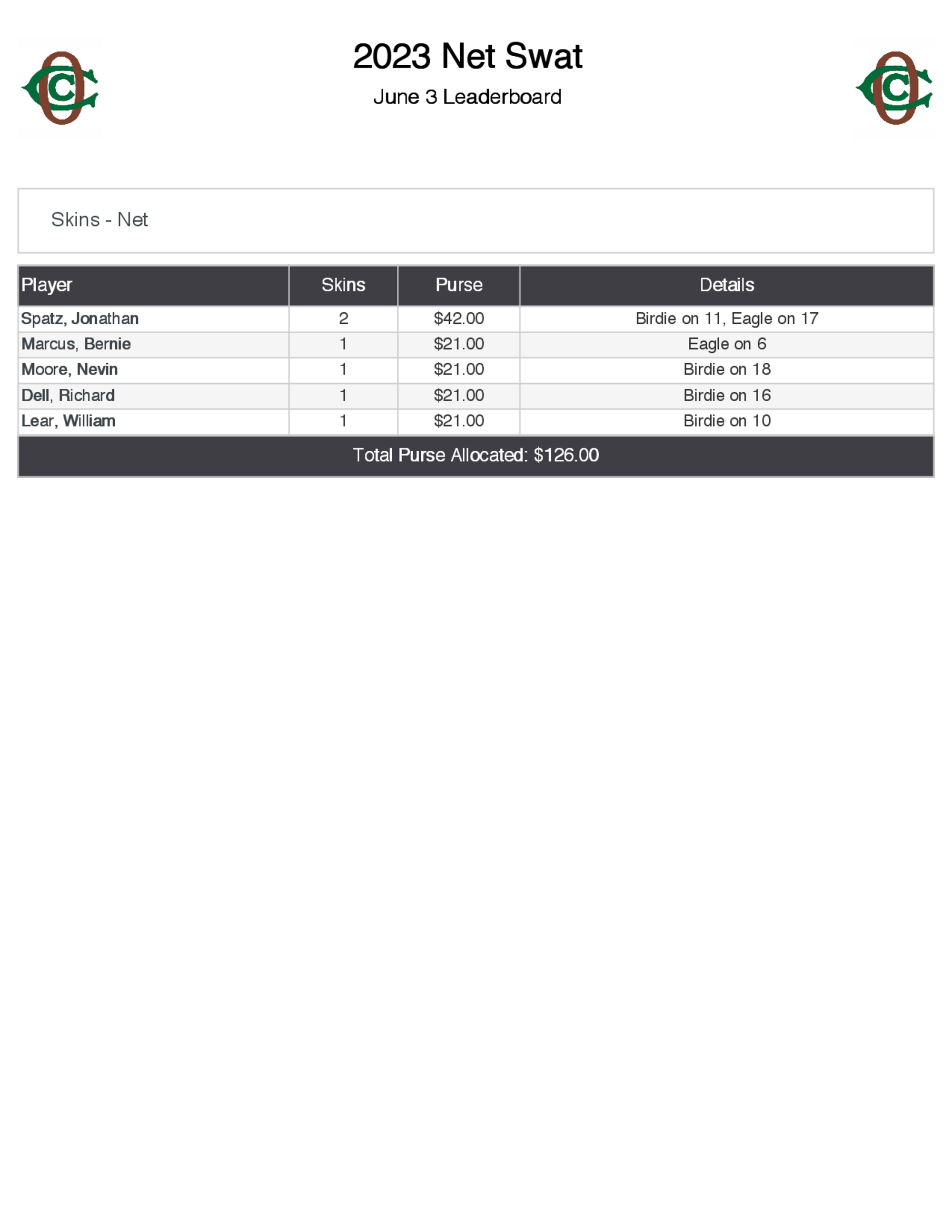 2023 Net Swat

June 3 Leaderboard

Skins - Net

| Player | Skins | Purse | Details |
|---|---|---|---|
| Spatz, Jonathan | 2 | \$42.00 | Birdie on 11, Eagle on 17 |
| Marcus, Bernie | 1 | \$21.00 | Eagle on 6 |
| Moore, Nevin | 1 | \$21.00 | Birdie on 18 |
| Dell, Richard | 1 | \$21.00 | Birdie on 16 |
| Lear, William | 1 | \$21.00 | Birdie on 10 |

Total Purse Allocated: \$126.00